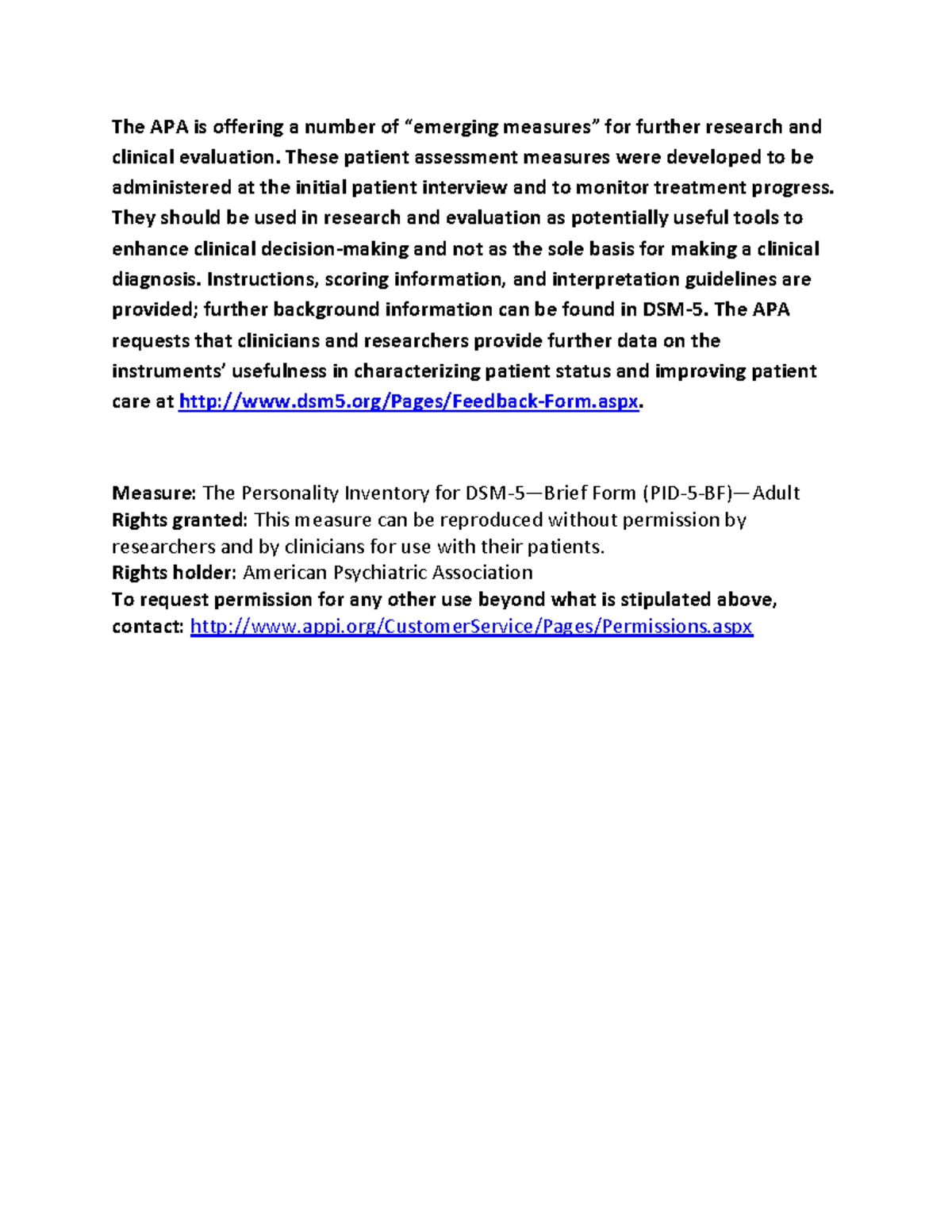 The APA is offering a number of “emerging measures” for further research and clinical evaluation. These patient assessment measures were developed to be administered at the initial patient interview and to monitor treatment progress. They should be used in research and evaluation as potentially useful tools to enhance clinical decision-making and not as the sole basis for making a clinical diagnosis. Instructions, scoring information, and interpretation guidelines are provided; further background information can be found in DSM-5. The APA requests that clinicians and researchers provide further data on the instruments’ usefulness in characterizing patient status and improving patient care at http://www.dsm5.org/Pages/Feedback-Form.aspx.

Measure: The Personality Inventory for DSM-5—Brief Form (PID-5-BF)—Adult
Rights granted: This measure can be reproduced without permission by researchers and by clinicians for use with their patients.
Rights holder: American Psychiatric Association
To request permission for any other use beyond what is stipulated above, contact: http://www.appi.org/CustomerService/Pages/Permissions.aspx